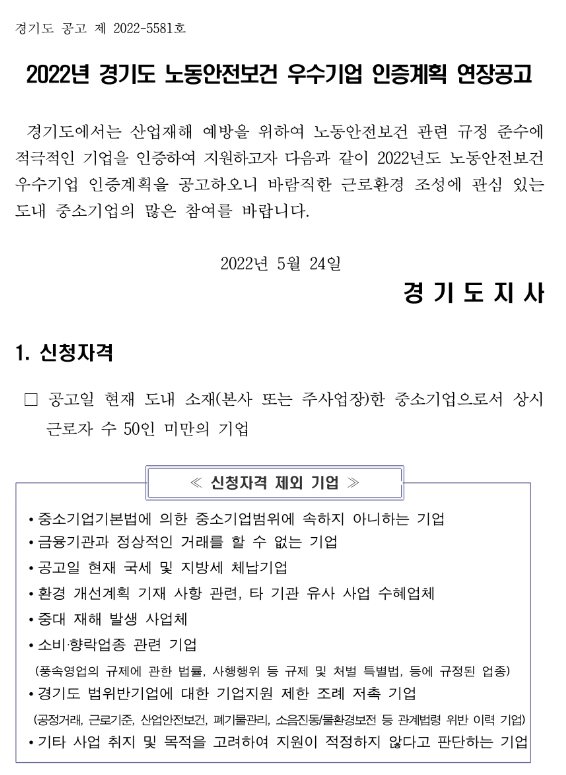 경기도 공고 제 2022-5581호

2022년 경기도 노동안전보건 우수기업 인증계획 연장공고

경기도에서는 산업재해 예방을 위하여 노동안전보건 관련 규정 준수에 적극적인 기업을 인증하여 지원하고자 다음과 같이 2022년도 노동안전보건 우수기업 인증계획을 공고하오니 바람직한 근로환경 조성에 관심 있는 도내 중소기업의 많은 참여를 바랍니다.

2022년 5월 24일

경 기 도 지 사

1. 신청자격

□ 공고일 현재 도내 소재(본사 또는 주사업장)한 중소기업으로서 상시 근로자 수 50인 미만의 기업

≪ 신청자격 제외 기업 ≫

• 중소기업기본법에 의한 중소기업범위에 속하지 아니하는 기업
• 금융기관과 정상적인 거래를 할 수 없는 기업
• 공고일 현재 국세 및 지방세 체납기업
• 환경 개선계획 기재 사항 관련, 타 기관 유사 사업 수혜업체
• 중대 재해 발생 사업체
• 소비·향락업종 관련 기업
(풍속영업의 규제에 관한 법률, 사행행위 등 규제 및 처벌 특별법, 등에 규정된 업종)
• 경기도 법위반기업에 대한 기업지원 제한 조례 저촉 기업
(공정거래, 근로기준, 산업안전보건, 폐기물관리, 소음진동/물환경보전 등 관계법령 위반 이력 기업)
• 기타 사업 취지 및 목적을 고려하여 지원이 적정하지 않다고 판단하는 기업